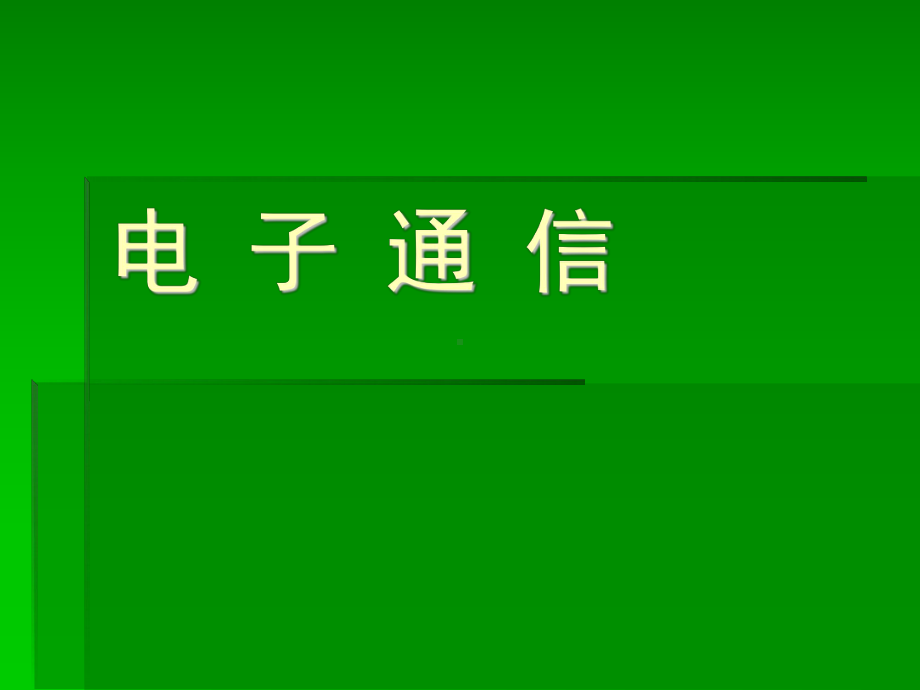 电 子 通 信